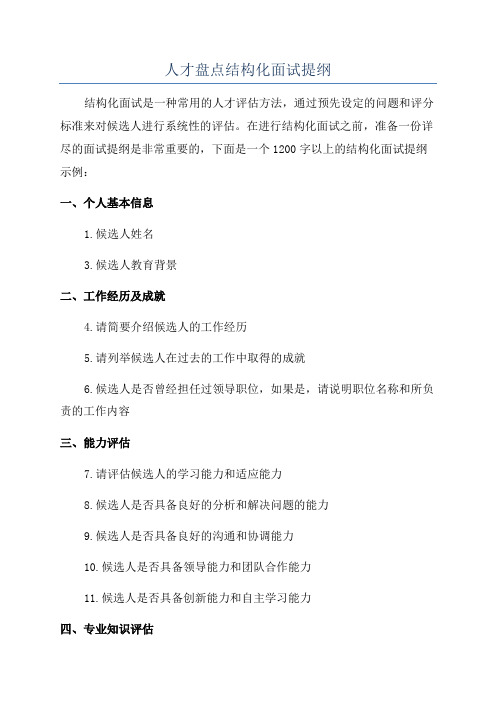 人才盘点结构化面试提纲

结构化面试是一种常用的人才评估方法，通过预先设定的问题和评分标准来对候选人进行系统性的评估。在进行结构化面试之前，准备一份详尽的面试提纲是非常重要的，下面是一个1200字以上的结构化面试提纲示例：

一、个人基本信息

1.候选人姓名

3.候选人教育背景

二、工作经历及成就

4.请简要介绍候选人的工作经历

5.请列举候选人在过去的工作中取得的成就

6.候选人是否曾经担任过领导职位，如果是，请说明职位名称和所负责的工作内容

三、能力评估

7.请评估候选人的学习能力和适应能力

8.候选人是否具备良好的分析和解决问题的能力

9.候选人是否具备良好的沟通和协调能力

10.候选人是否具备领导能力和团队合作能力

11.候选人是否具备创新能力和自主学习能力

四、专业知识评估